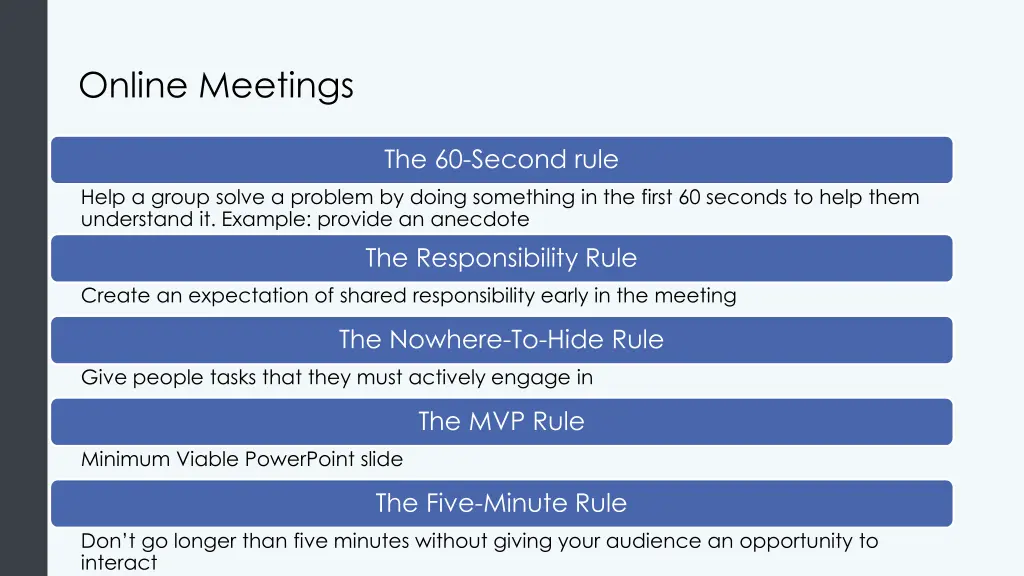 Online Meetings

The 60-Second rule

Help a group solve a problem by doing something in the first 60 seconds to help them understand it. Example: provide an anecdote

The Responsibility Rule

Create an expectation of shared responsibility early in the meeting

The Nowhere-To-Hide Rule

Give people tasks that they must actively engage in

The MVP Rule

Minimum Viable PowerPoint slide

The Five-Minute Rule

Don't go longer than five minutes without giving your audience an opportunity to interact